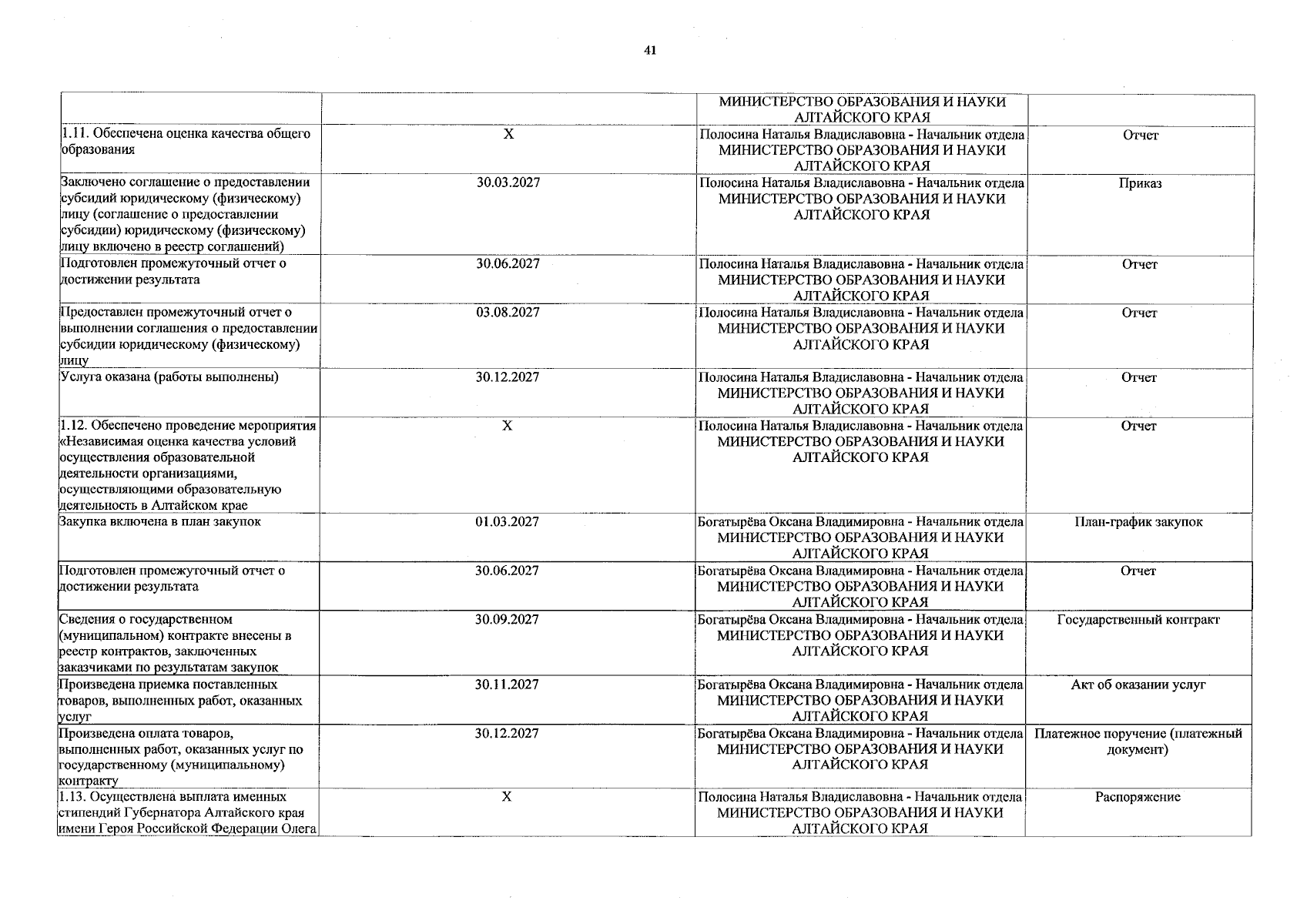 41

|  |  | МИНИСТЕРСТВО ОБРАЗОВАНИЯ И НАУКИ АЛТАЙСКОГО КРАЯ |  |
|---|---|---|---|
| 1.11. Обеспечена оценка качества общего образования | X | Полосина Наталья Владиславовна - Начальник отдела МИНИСТЕРСТВО ОБРАЗОВАНИЯ И НАУКИ АЛТАЙСКОГО КРАЯ | Отчет |
| Заключено соглашение о предоставлении субсидий юридическому (физическому) лицу (соглашение о предоставлении субсидии) юридическому (физическому) лицу включено в реестр соглашений) | 30.03.2027 | Полосина Наталья Владиславовна - Начальник отдела МИНИСТЕРСТВО ОБРАЗОВАНИЯ И НАУКИ АЛТАЙСКОГО КРАЯ | Приказ |
| Подготовлен промежуточный отчет о достижении результата | 30.06.2027 | Полосина Наталья Владиславовна - Начальник отдела МИНИСТЕРСТВО ОБРАЗОВАНИЯ И НАУКИ АЛТАЙСКОГО КРАЯ | Отчет |
| Предоставлен промежуточный отчет о выполнении соглашения о предоставлении субсидии юридическому (физическому) лицу | 03.08.2027 | Полосина Наталья Владиславовна - Начальник отдела МИНИСТЕРСТВО ОБРАЗОВАНИЯ И НАУКИ АЛТАЙСКОГО КРАЯ | Отчет |
| Услуга оказана (работы выполнены) | 30.12.2027 | Полосина Наталья Владиславовна - Начальник отдела МИНИСТЕРСТВО ОБРАЗОВАНИЯ И НАУКИ АЛТАЙСКОГО КРАЯ | Отчет |
| 1.12. Обеспечено проведение мероприятия «Независимая оценка качества условий осуществления образовательной деятельности организациями, осуществляющими образовательную деятельность в Алтайском крае | X | Полосина Наталья Владиславовна - Начальник отдела МИНИСТЕРСТВО ОБРАЗОВАНИЯ И НАУКИ АЛТАЙСКОГО КРАЯ | Отчет |
| Закупка включена в план закупок | 01.03.2027 | Богатырёва Оксана Владимировна - Начальник отдела МИНИСТЕРСТВО ОБРАЗОВАНИЯ И НАУКИ АЛТАЙСКОГО КРАЯ | План-график закупок |
| Подготовлен промежуточный отчет о достижении результата | 30.06.2027 | Богатырёва Оксана Владимировна - Начальник отдела МИНИСТЕРСТВО ОБРАЗОВАНИЯ И НАУКИ АЛТАЙСКОГО КРАЯ | Отчет |
| Сведения о государственном (муниципальном) контракте внесены в реестр контрактов, заключенных заказчиками по результатам закупок | 30.09.2027 | Богатырёва Оксана Владимировна - Начальник отдела МИНИСТЕРСТВО ОБРАЗОВАНИЯ И НАУКИ АЛТАЙСКОГО КРАЯ | Государственный контракт |
| Произведена приемка поставленных товаров, выполненных работ, оказанных услуг | 30.11.2027 | Богатырёва Оксана Владимировна - Начальник отдела МИНИСТЕРСТВО ОБРАЗОВАНИЯ И НАУКИ АЛТАЙСКОГО КРАЯ | Акт об оказании услуг |
| Произведена оплата товаров, выполненных работ, оказанных услуг по государственному (муниципальному) контракту | 30.12.2027 | Богатырёва Оксана Владимировна - Начальник отдела МИНИСТЕРСТВО ОБРАЗОВАНИЯ И НАУКИ АЛТАЙСКОГО КРАЯ | Платежное поручение (платежный документ) |
| 1.13. Осуществлена выплата именных стипендий Губернатора Алтайского края имени Героя Российской Федерации Олега | X | Полосина Наталья Владиславовна - Начальник отдела МИНИСТЕРСТВО ОБРАЗОВАНИЯ И НАУКИ АЛТАЙСКОГО КРАЯ | Распоряжение |